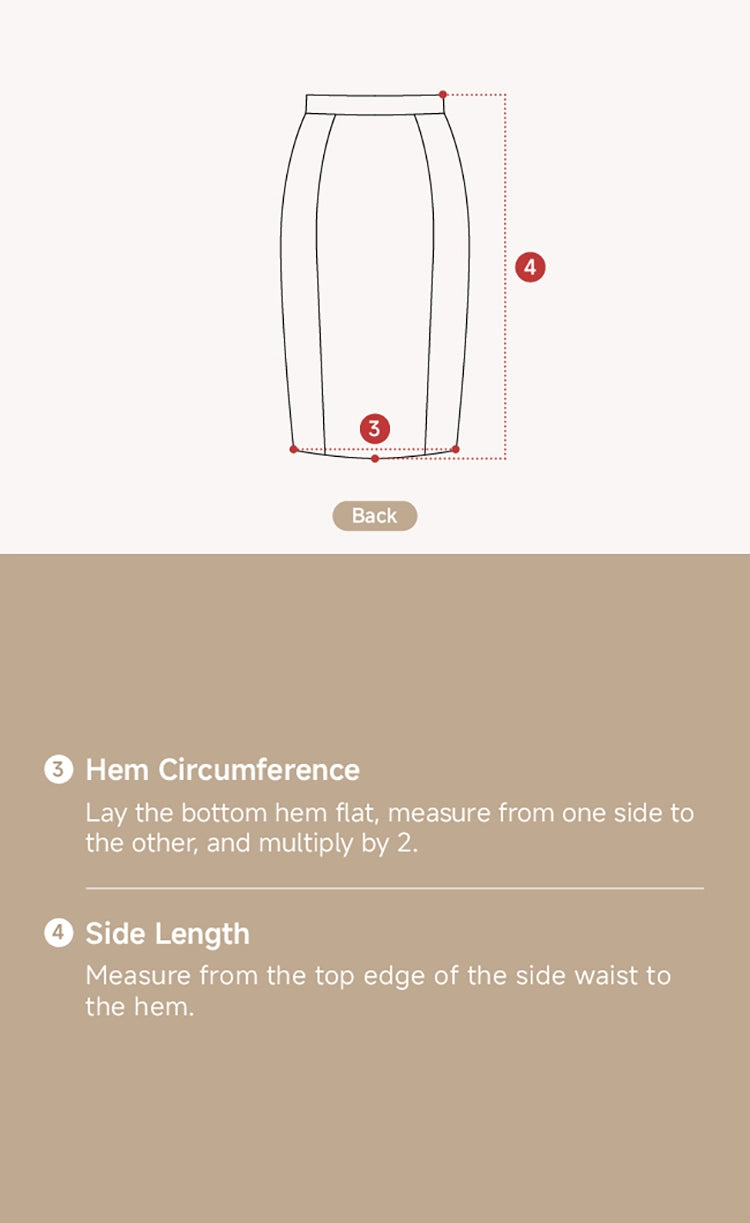 4

3

Back

3 Hem Circumference
Lay the bottom hem flat, measure from one side to the other, and multiply by 2.

4 Side Length
Measure from the top edge of the side waist to the hem.